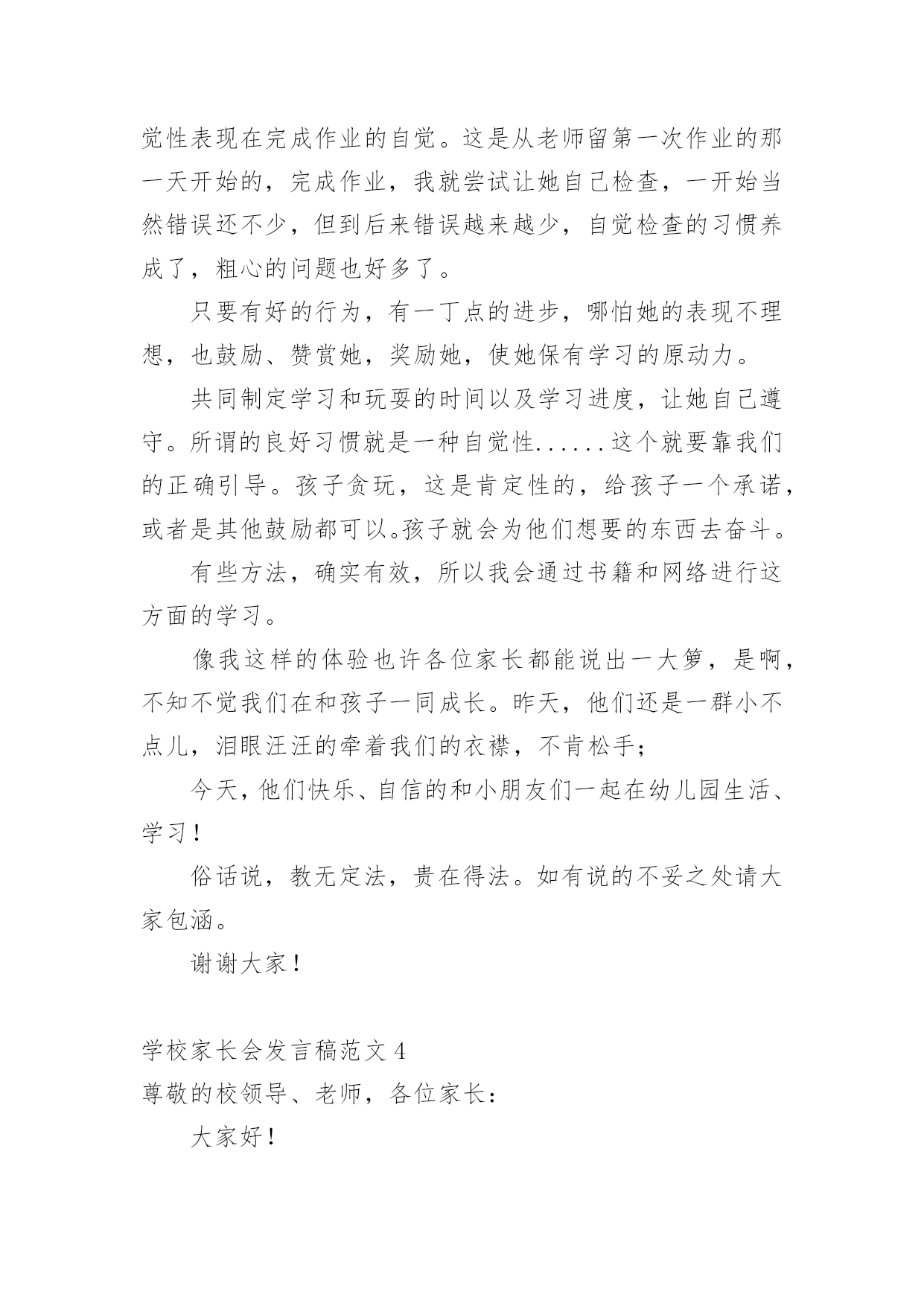 觉性表现在完成作业的自觉。这是从老师留第一次作业的那一天开始的，完成作业，我就尝试让她自己检查，一开始当然错误还不少，但到后来错误越来越少，自觉检查的习惯养成了，粗心的问题也好多了。

只要有好的行为，有一丁点的进步，哪怕她的表现不理想，也鼓励、赞赏她，奖励她，使她保有学习的原动力。

共同制定学习和玩耍的时间以及学习进度，让她自己遵守。所谓的良好习惯就是一种自觉性......这个就要靠我们的正确引导。孩子贪玩，这是肯定性的，给孩子一个承诺，或者是其他鼓励都可以。孩子就会为他们想要的东西去奋斗。

有些方法，确实有效，所以我会通过书籍和网络进行这方面的学习。

像我这样的体验也许各位家长都能说出一大箩，是啊，不知不觉我们在和孩子一同成长。昨天，他们还是一群小不点儿，泪眼汪汪的牵着我们的衣襟，不肯松手；

今天，他们快乐、自信的和小朋友们一起在幼儿园生活、学习！

俗话说，教无定法，贵在得法。如有说的不妥之处请大家包涵。

谢谢大家！

学校家长会发言稿范文 4

尊敬的校领导、老师，各位家长：

大家好！